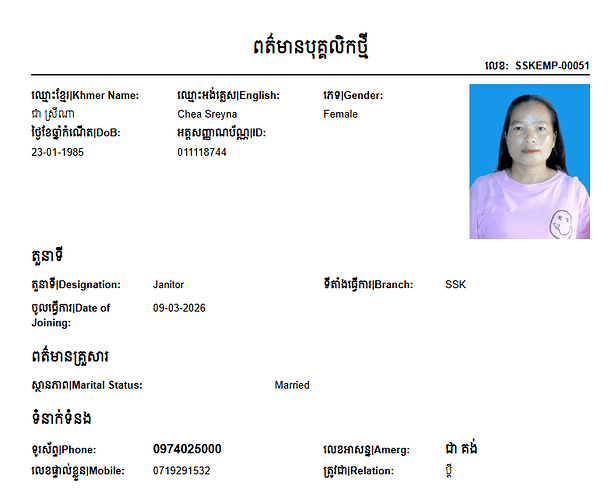 ពត៌មានបុគ្គលិកថ្មី

លេខ: SSKEMP-00051

ឈ្មោះខ្មែរ|Khmer Name:
ជា ស្រីណា

ឈ្មោះអង់គ្លេស|English:
Chea Sreyna

ភេទ|Gender:
Female

ថ្ងៃខែឆ្នាំកំណើត|DoB:
23-01-1985

អត្តសញ្ញាណប័ណ្ណ|ID:
011118744

តួនាទី

តួនាទី|Designation: Janitor

ទីតាំងធ្វើការ|Branch: SSK

ចូលធ្វើការ|Date of Joining: 09-03-2026

ពត៌មានគ្រួសារ

ស្ថានភាព|Marital Status: Married

ទំនាក់ទំនង

ទូរស័ព្ទ|Phone: 0974025000

លេខអាសន្ន|Amerg: ជា គង់

លេខផ្ទាល់ខ្លួន|Mobile: 0719291532

ត្រូវជា|Relation: ប្តី